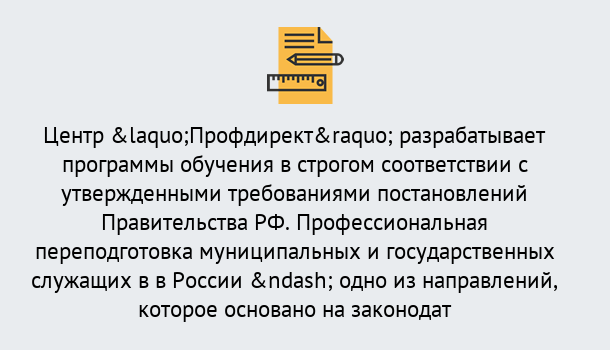 Центр &laquo;Профдирект&raquo; разрабатывает программы обучения в строгом соответствии с утвержденными требованиями постановлений Правительства РФ. Профессиональная переподготовка муниципальных и государственных служащих в в России &ndash; одно из направлений, которое основано на законодат